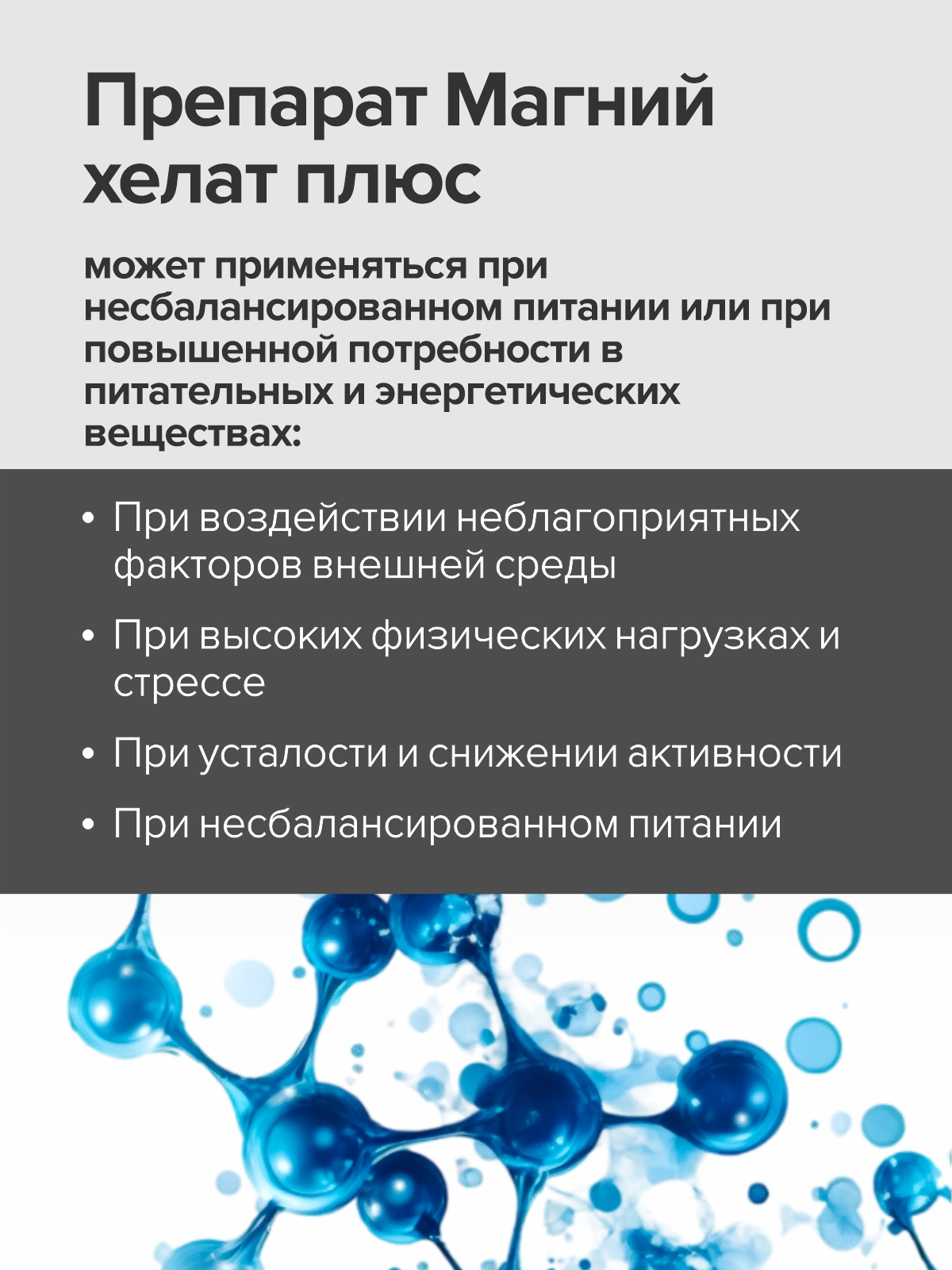 Препарат Магний хелат плюс

может применяться при несбалансированном питании или при повышенной потребности в питательных и энергетических веществах:

• При воздействии неблагоприятных факторов внешней среды
• При высоких физических нагрузках и стрессе
• При усталости и снижении активности
• При несбалансированном питании